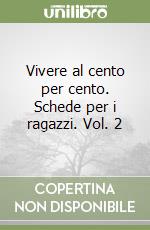 unilibro

Vivere al cento per cento. Schede per i ragazzi. Vol. 2

COPERTINA NON DISPONIBILE